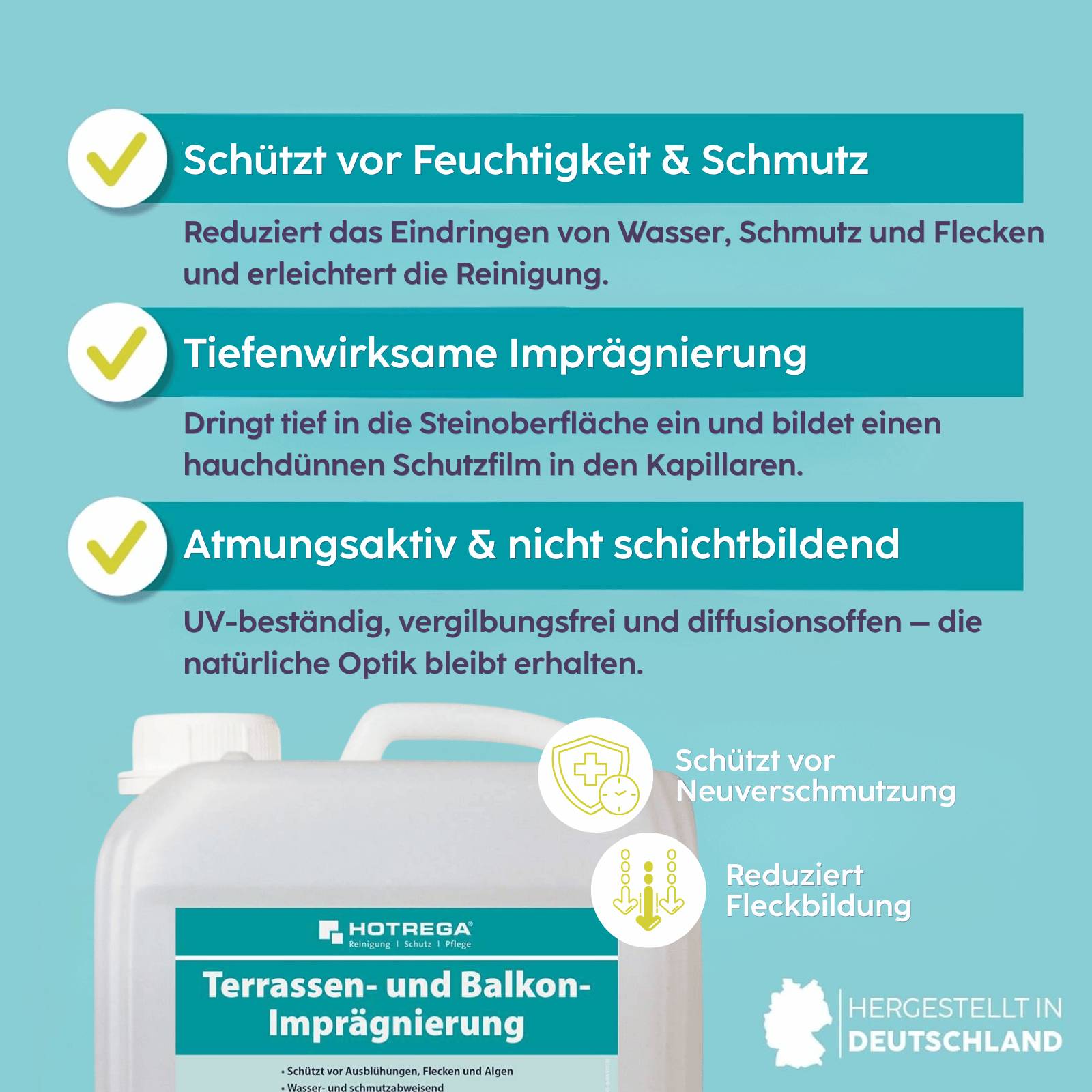 Schützt vor Feuchtigkeit & Schmutz

Reduziert das Eindringen von Wasser, Schmutz und Flecken und erleichtert die Reinigung.

Tiefenwirksame Imprägnierung

Dringt tief in die Steinoberfläche ein und bildet einen hauchdünnen Schutzfilm in den Kapillaren.

Atmungsaktiv & nicht schichtbildend

UV-beständig, vergilbungsfrei und diffusionsoffen – die natürliche Optik bleibt erhalten.

Schützt vor Neuverschmutzung

Reduziert Fleckbildung

HOTREGA®
Reinigung | Schutz | Pflege

Terrassen- und Balkon-Imprägnierung

• Schützt vor Ausblühungen, Flecken und Algen
• Wasser- und schmutzabweisend

HERGESTELLT IN DEUTSCHLAND